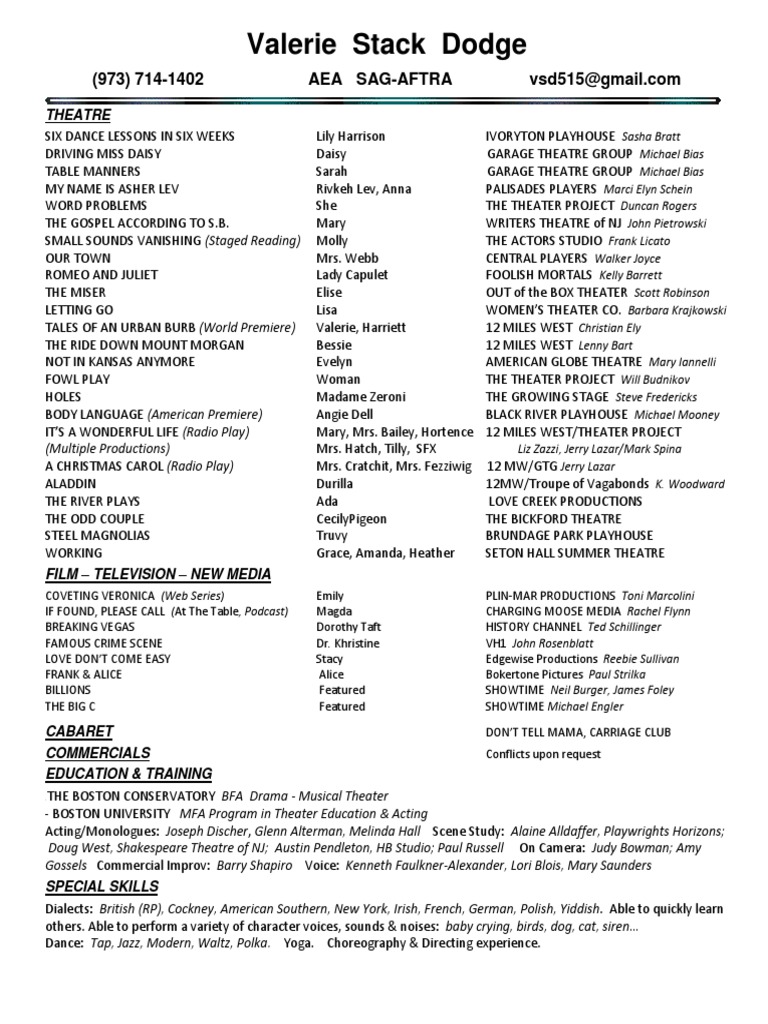 Valerie Stack Dodge

(973) 714-1402 AEA SAG-AFTRA vsd515@gmail.com

THEATRE

| | | |
|---|---|---|
| SIX DANCE LESSONS IN SIX WEEKS | Lily Harrison | IVORYTON PLAYHOUSE Sasha Bratt |
| DRIVING MISS DAISY | Daisy | GARAGE THEATRE GROUP Michael Bias |
| TABLE MANNERS | Sarah | GARAGE THEATRE GROUP Michael Bias |
| MY NAME IS ASHER LEV | Rivkeh Lev, Anna | PALISADES PLAYERS Marci Elyn Schein |
| WORD PROBLEMS | She | THE THEATER PROJECT Duncan Rogers |
| THE GOSPEL ACCORDING TO S.B. | Mary | WRITERS THEATRE of NJ John Pietrowski |
| SMALL SOUNDS VANISHING (Staged Reading) | Molly | THE ACTORS STUDIO Frank Licato |
| OUR TOWN | Mrs. Webb | CENTRAL PLAYERS Walker Joyce |
| ROMEO AND JULIET | Lady Capulet | FOOLISH MORTALS Kelly Barrett |
| THE MISER | Elise | OUT of the BOX THEATER Scott Robinson |
| LETTING GO | Lisa | WOMEN'S THEATER CO. Barbara Krajkowski |
| TALES OF AN URBAN BURB (World Premiere) | Valerie, Harriett | 12 MILES WEST Christian Ely |
| THE RIDE DOWN MOUNT MORGAN | Bessie | 12 MILES WEST Lenny Bart |
| NOT IN KANSAS ANYMORE | Evelyn | AMERICAN GLOBE THEATRE Mary Iannelli |
| FOWL PLAY | Woman | THE THEATER PROJECT Will Budnikov |
| HOLES | Madame Zeroni | THE GROWING STAGE Steve Fredericks |
| BODY LANGUAGE (American Premiere) | Angie Dell | BLACK RIVER PLAYHOUSE Michael Mooney |
| IT'S A WONDERFUL LIFE (Radio Play) (Multiple Productions) | Mary, Mrs. Bailey, Hortence Mrs. Hatch, Tilly, SFX | 12 MILES WEST/THEATER PROJECT Liz Zazzi, Jerry Lazar/Mark Spina |
| A CHRISTMAS CAROL (Radio Play) | Mrs. Cratchit, Mrs. Fezziwig | 12 MW/GTG Jerry Lazar |
| ALADDIN | Durilla | 12MW/Troupe of Vagabonds K. Woodward |
| THE RIVER PLAYS | Ada | LOVE CREEK PRODUCTIONS |
| THE ODD COUPLE | CecilyPigeon | THE BICKFORD THEATRE |
| STEEL MAGNOLIAS | Truvy | BRUNDAGE PARK PLAYHOUSE |
| WORKING | Grace, Amanda, Heather | SETON HALL SUMMER THEATRE |

FILM – TELEVISION – NEW MEDIA

| | | |
|---|---|---|
| COVETING VERONICA (Web Series) | Emily | PLIN-MAR PRODUCTIONS Toni Marcolini |
| IF FOUND, PLEASE CALL (At The Table, Podcast) | Magda | CHARGING MOOSE MEDIA Rachel Flynn |
| BREAKING VEGAS | Dorothy Taft | HISTORY CHANNEL Ted Schillinger |
| FAMOUS CRIME SCENE | Dr. Khristine | VH1 John Rosenblatt |
| LOVE DON'T COME EASY | Stacy | Edgewise Productions Reebie Sullivan |
| FRANK & ALICE | Alice | Bokertone Pictures Paul Strilka |
| BILLIONS | Featured | SHOWTIME Neil Burger, James Foley |
| THE BIG C | Featured | SHOWTIME Michael Engler |

CABARET DON'T TELL MAMA, CARRIAGE CLUB

COMMERCIALS Conflicts upon request

EDUCATION & TRAINING

THE BOSTON CONSERVATORY BFA Drama - Musical Theater
- BOSTON UNIVERSITY MFA Program in Theater Education & Acting
Acting/Monologues: Joseph Discher, Glenn Alterman, Melinda Hall Scene Study: Alaine Alldaffer, Playwrights Horizons; Doug West, Shakespeare Theatre of NJ; Austin Pendleton, HB Studio; Paul Russell On Camera: Judy Bowman; Amy Gossels Commercial Improv: Barry Shapiro Voice: Kenneth Faulkner-Alexander, Lori Blois, Mary Saunders

SPECIAL SKILLS

Dialects: British (RP), Cockney, American Southern, New York, Irish, French, German, Polish, Yiddish. Able to quickly learn others. Able to perform a variety of character voices, sounds & noises: baby crying, birds, dog, cat, siren…
Dance: Tap, Jazz, Modern, Waltz, Polka. Yoga. Choreography & Directing experience.